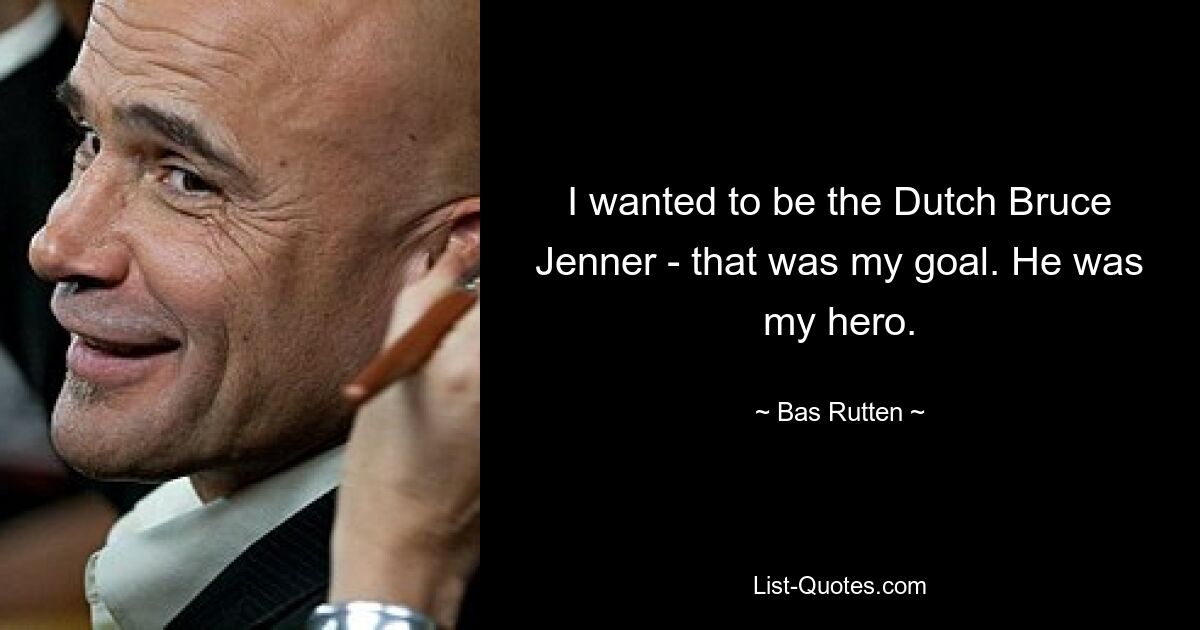 I wanted to be the Dutch Bruce Jenner - that was my goal. He was my hero.

~ Bas Rutten ~

List-Quotes.com